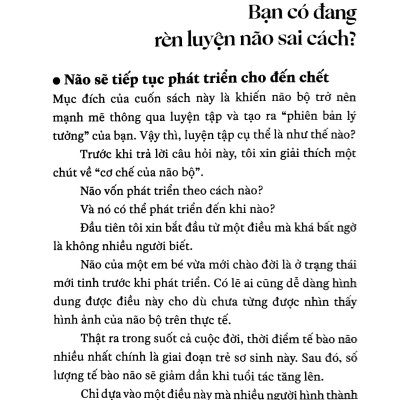 Bạn có đang rèn luyện não sai cách?

● Não sẽ tiếp tục phát triển cho đến chết

Mục đích của cuốn sách này là khiến não bộ trở nên mạnh mẽ thông qua luyện tập và tạo ra "phiên bản lý tưởng" của bạn. Vậy thì, luyện tập cụ thể là như thế nào?

Trước khi trả lời câu hỏi này, tôi xin giải thích một chút về "cơ chế của não bộ".

Não vốn phát triển theo cách nào?

Và nó có thể phát triển đến khi nào?

Đầu tiên tôi xin bắt đầu từ một điều mà khá bất ngờ là không nhiều người biết.

Não của một em bé vừa mới chào đời là ở trạng thái mới tinh trước khi phát triển. Có lẽ ai cũng dễ dàng hình dung được điều này cho dù chưa từng được nhìn thấy hình ảnh của não bộ trên thực tế.

Thật ra trong suốt cả cuộc đời, thời điểm tế bào não nhiều nhất chính là giai đoạn trẻ sơ sinh này. Sau đó, số lượng tế bào não sẽ giảm dần khi tuổi tác tăng lên.

Chỉ dựa vào một điều này mà nhiều người hình thành